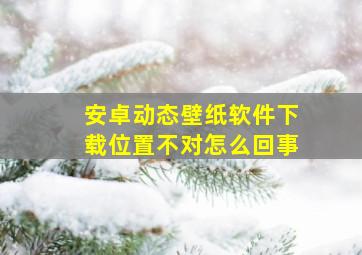 安卓动态壁纸软件下载位置不对怎么回事